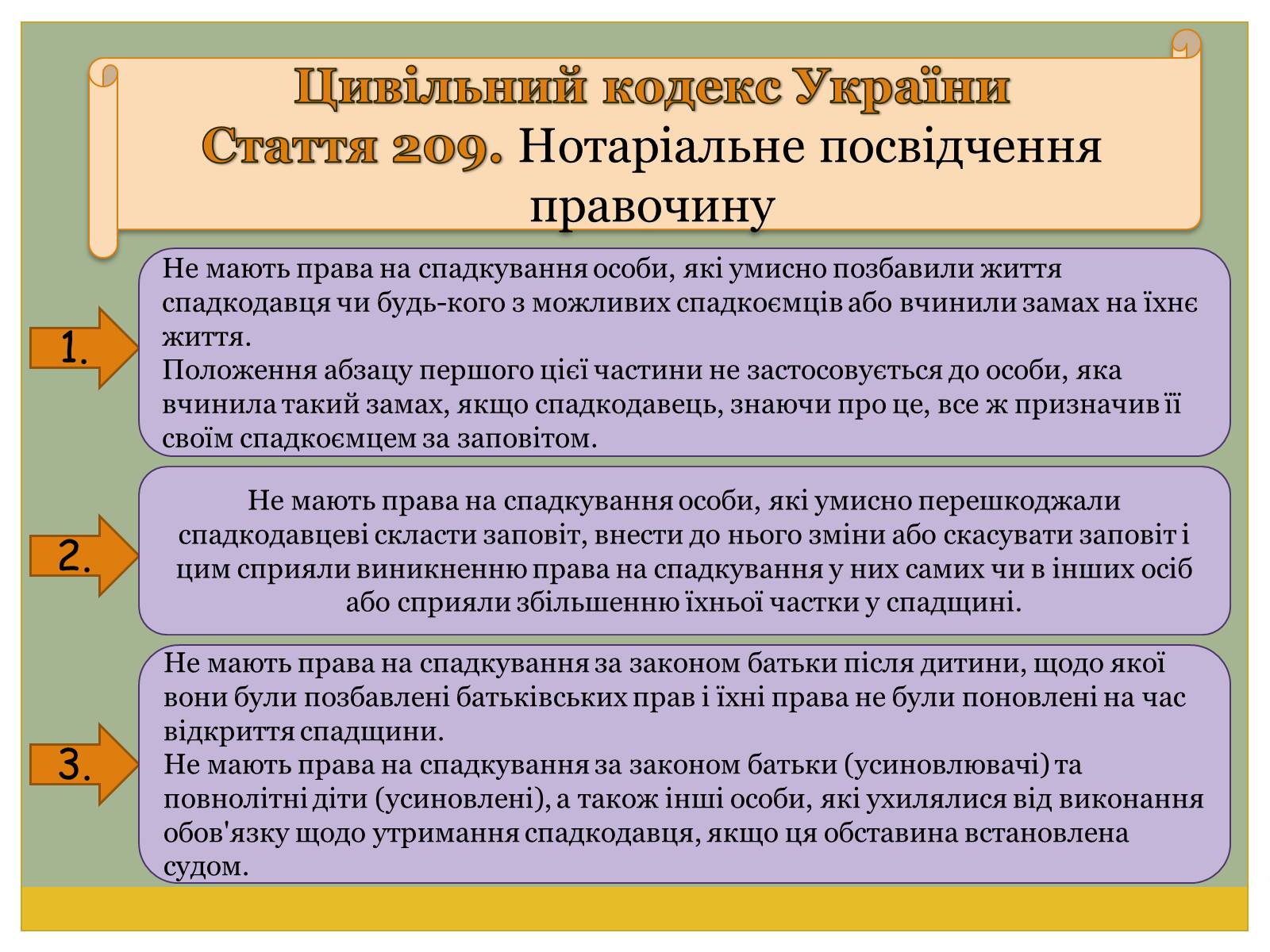 Цивільний кодекс України
Стаття 209. Нотаріальне посвідчення правочину

1.

Не мають права на спадкування особи, які умисно позбавили життя спадкодавця чи будь-кого з можливих спадкоємців або вчинили замах на їхнє життя.
Положення абзацу першого цієї частини не застосовується до особи, яка вчинила такий замах, якщо спадкодавець, знаючи про це, все ж призначив її своїм спадкоємцем за заповітом.

2.

Не мають права на спадкування особи, які умисно перешкоджали спадкодавцеві скласти заповіт, внести до нього зміни або скасувати заповіт і цим сприяли виникненню права на спадкування у них самих чи в інших осіб або сприяли збільшенню їхньої частки у спадщині.

3.

Не мають права на спадкування за законом батьки після дитини, щодо якої вони були позбавлені батьківських прав і їхні права не були поновлені на час відкриття спадщини.
Не мають права на спадкування за законом батьки (усиновлювачі) та повнолітні діти (усиновлені), а також інші особи, які ухилялися від виконання обов'язку щодо утримання спадкодавця, якщо ця обставина встановлена судом.